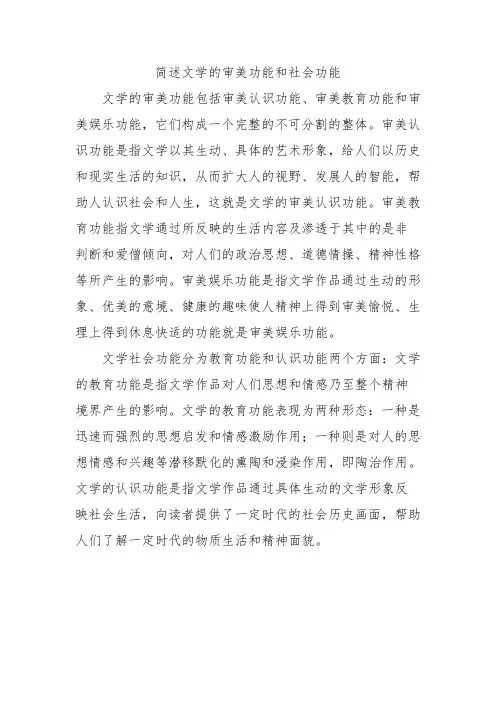 简述文学的审美功能和社会功能

文学的审美功能包括审美认识功能、审美教育功能和审美娱乐功能，它们构成一个完整的不可分割的整体。审美认识功能是指文学以其生动、具体的艺术形象，给人们以历史和现实生活的知识，从而扩大人的视野、发展人的智能，帮助人认识社会和人生，这就是文学的审美认识功能。审美教育功能指文学通过所反映的生活内容及渗透于其中的是非判断和爱憎倾向，对人们的政治思想、道德情操、精神性格等所产生的影响。审美娱乐功能是指文学作品通过生动的形象、优美的意境、健康的趣味使人精神上得到审美愉悦、生理上得到休息快适的功能就是审美娱乐功能。

文学社会功能分为教育功能和认识功能两个方面：文学的教育功能是指文学作品对人们思想和情感乃至整个精神境界产生的影响。文学的教育功能表现为两种形态：一种是迅速而强烈的思想启发和情感激励作用；一种则是对人的思想情感和兴趣等潜移默化的熏陶和浸染作用，即陶冶作用。文学的认识功能是指文学作品通过具体生动的文学形象反映社会生活，向读者提供了一定时代的社会历史画面，帮助人们了解一定时代的物质生活和精神面貌。